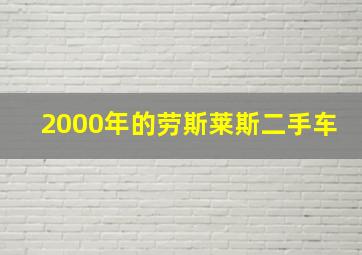 2000年的劳斯莱斯二手车